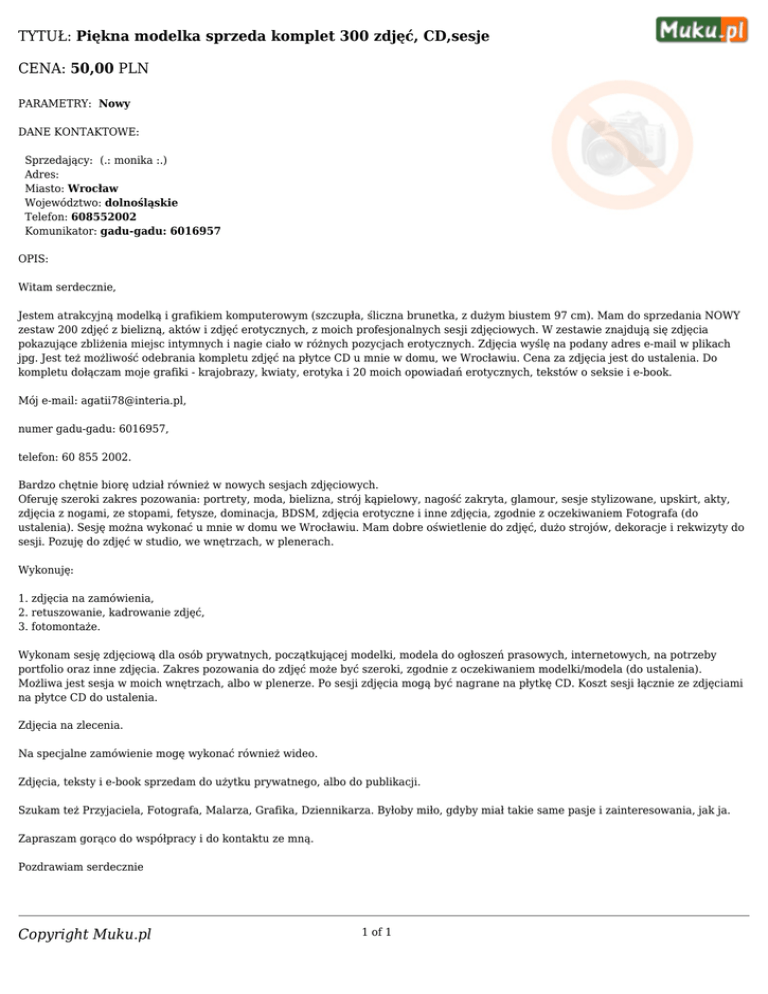 TYTUŁ: **Piękna modelka sprzeda komplet 300 zdjęć, CD,sesje**

Muku.pl

CENA: **50,00** PLN

PARAMETRY: **Nowy**

DANE KONTAKTOWE:

Sprzedający: (.: monika :.)
Adres:
Miasto: **Wrocław**
Województwo: **dolnośląskie**
Telefon: **608552002**
Komunikator: **gadu-gadu: 6016957**

OPIS:

Witam serdecznie,

Jestem atrakcyjną modelką i grafikiem komputerowym (szczupła, śliczna brunetka, z dużym biustem 97 cm). Mam do sprzedania NOWY zestaw 200 zdjęć z bielizną, aktów i zdjęć erotycznych, z moich profesjonalnych sesji zdjęciowych. W zestawie znajdują się zdjęcia pokazujące zbliżenia miejsc intymnych i nagie ciało w różnych pozycjach erotycznych. Zdjęcia wyślę na podany adres e-mail w plikach jpg. Jest też możliwość odebrania kompletu zdjęć na płytce CD u mnie w domu, we Wrocławiu. Cena za zdjęcia jest do ustalenia. Do kompletu dołączam moje grafiki - krajobrazy, kwiaty, erotyka i 20 moich opowiadań erotycznych, tekstów o seksie i e-book.

Mój e-mail: agatii78@interia.pl,

numer gadu-gadu: 6016957,

telefon: 60 855 2002.

Bardzo chętnie biorę udział również w nowych sesjach zdjęciowych.
Oferuję szeroki zakres pozowania: portrety, moda, bielizna, strój kąpielowy, nagość zakryta, glamour, sesje stylizowane, upskirt, akty, zdjęcia z nogami, ze stopami, fetysze, dominacja, BDSM, zdjęcia erotyczne i inne zdjęcia, zgodnie z oczekiwaniem Fotografa (do ustalenia). Sesję można wykonać u mnie w domu we Wrocławiu. Mam dobre oświetlenie do zdjęć, dużo strojów, dekoracje i rekwizyty do sesji. Pozuję do zdjęć w studio, we wnętrzach, w plenerach.

Wykonuję:

1. zdjęcia na zamówienia,
2. retuszowanie, kadrowanie zdjęć,
3. fotomontaże.

Wykonam sesję zdjęciową dla osób prywatnych, początkującej modelki, modela do ogłoszeń prasowych, internetowych, na potrzeby portfolio oraz inne zdjęcia. Zakres pozowania do zdjęć może być szeroki, zgodnie z oczekiwaniem modelki/modela (do ustalenia). Możliwa jest sesja w moich wnętrzach, albo w plenerze. Po sesji zdjęcia mogą być nagrane na płytkę CD. Koszt sesji łącznie ze zdjęciami na płytce CD do ustalenia.

Zdjęcia na zlecenia.

Na specjalne zamówienie mogę wykonać również wideo.

Zdjęcia, teksty i e-book sprzedam do użytku prywatnego, albo do publikacji.

Szukam też Przyjaciela, Fotografa, Malarza, Grafika, Dziennikarza. Byłoby miło, gdyby miał takie same pasje i zainteresowania, jak ja.

Zapraszam gorąco do współpracy i do kontaktu ze mną.

Pozdrawiam serdecznie

Copyright Muku.pl

1 of 1